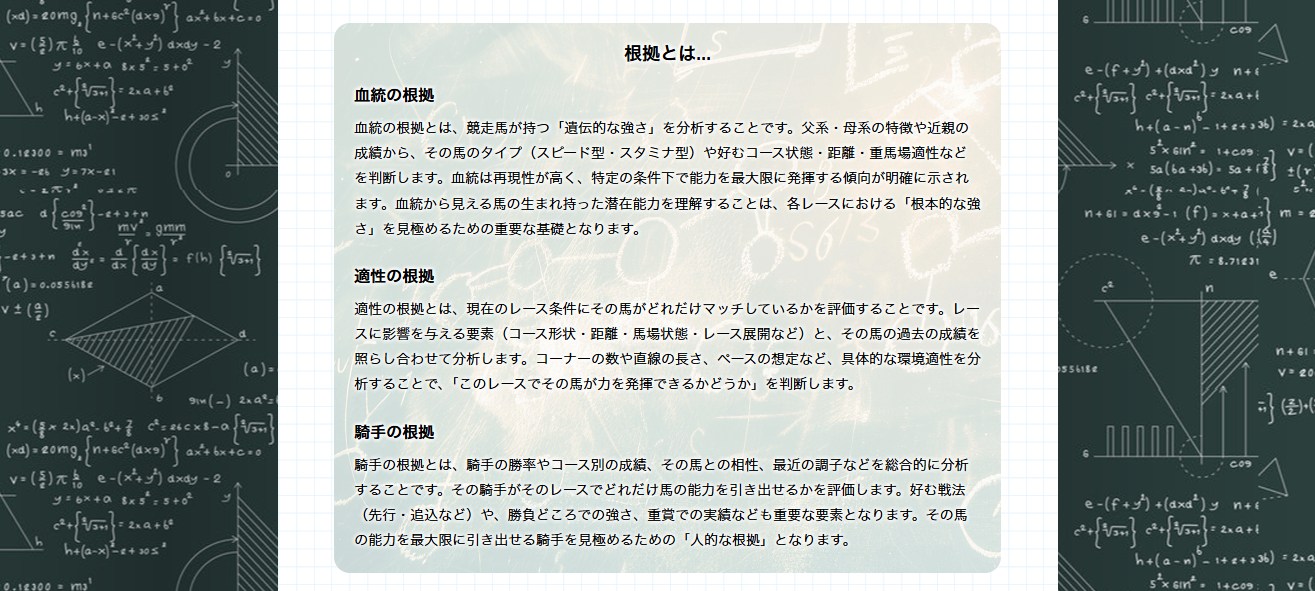 根拠とは...

血統の根拠

血統の根拠とは、競走馬が持つ「遺伝的な強さ」を分析することです。父系・母系の特徴や近親の成績から、その馬のタイプ（スピード型・スタミナ型）や好むコース状態・距離・重馬場適性などを判断します。血統は再現性が高く、特定の条件下で能力を最大限に発揮する傾向が明確に示されます。血統から見える馬の生まれ持った潜在能力を理解することは、各レースにおける「根本的な強さ」を見極めるための重要な基礎となります。

適性の根拠

適性の根拠とは、現在のレース条件にその馬がどれだけマッチしているかを評価することです。レースに影響を与える要素（コース形状・距離・馬場状態・レース展開など）と、その馬の過去の成績を照らし合わせて分析します。コーナーの数や直線の長さ、ペースの想定など、具体的な環境適性を分析することで、「このレースでその馬が力を発揮できるかどうか」を判断します。

騎手の根拠

騎手の根拠とは、騎手の勝率やコース別の成績、その馬との相性、最近の調子などを総合的に分析することです。その騎手がそのレースでどれだけ馬の能力を引き出せるかを評価します。好む戦法（先行・追込など）や、勝負どころでの強さ、重賞での実績なども重要な要素となります。その馬の能力を最大限に引き出せる騎手を見極めるための「人的な根拠」となります。